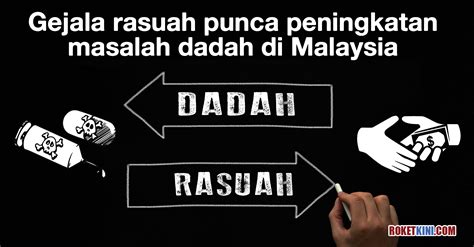 Gejala rasuah punca peningkatan masalah dadah di Malaysia

DADAH

RASUAH

$

ROKETKINI.COM